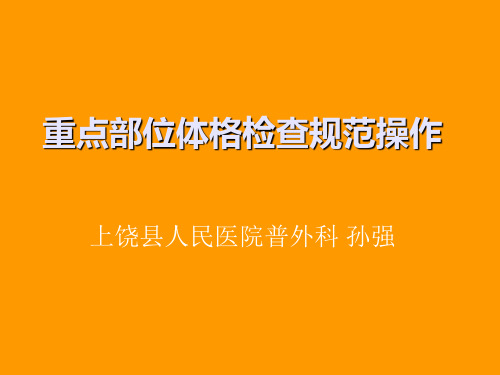 重点部位体格检查规范操作

上饶县人民医院普外科 孙强